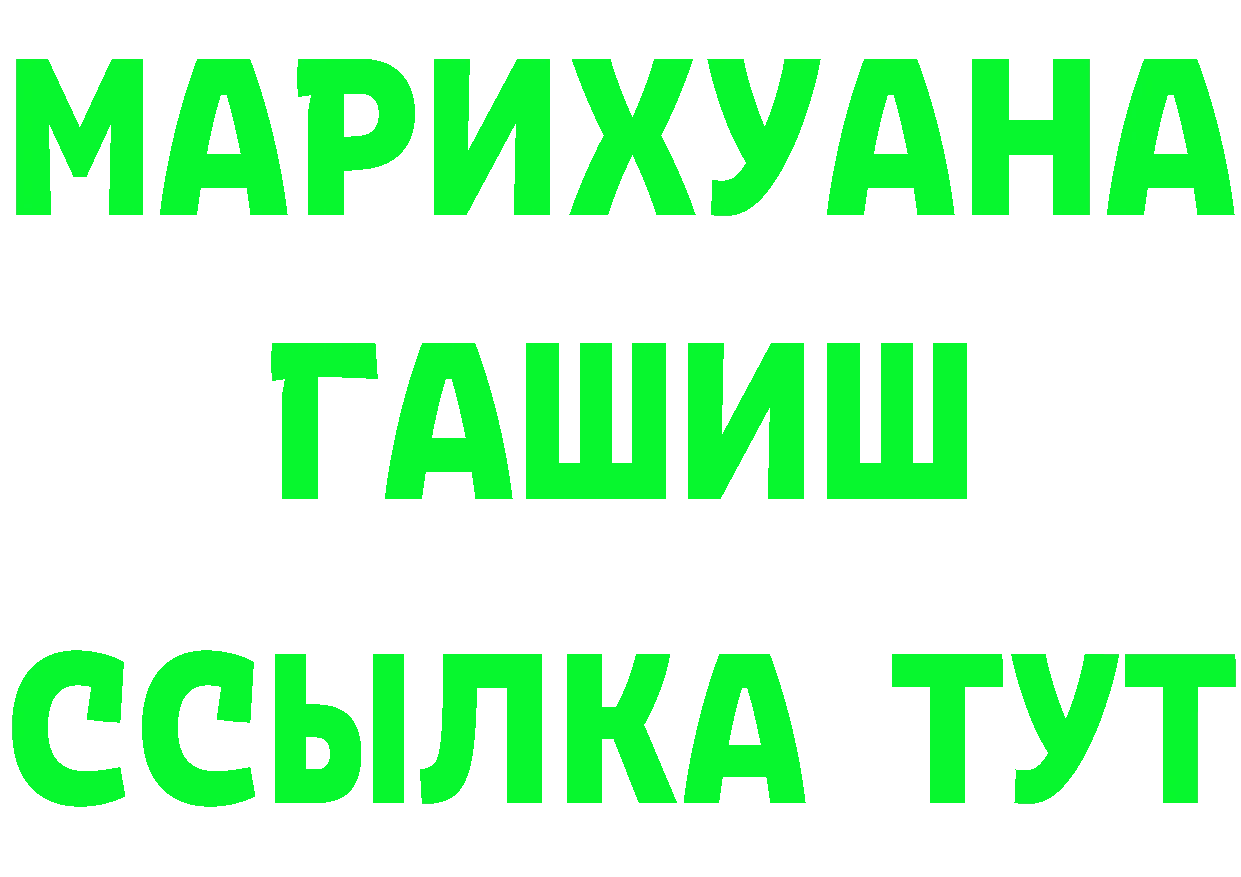 МАРИХУАНА
ГАШИШ
ССЫЛКА ТУТ